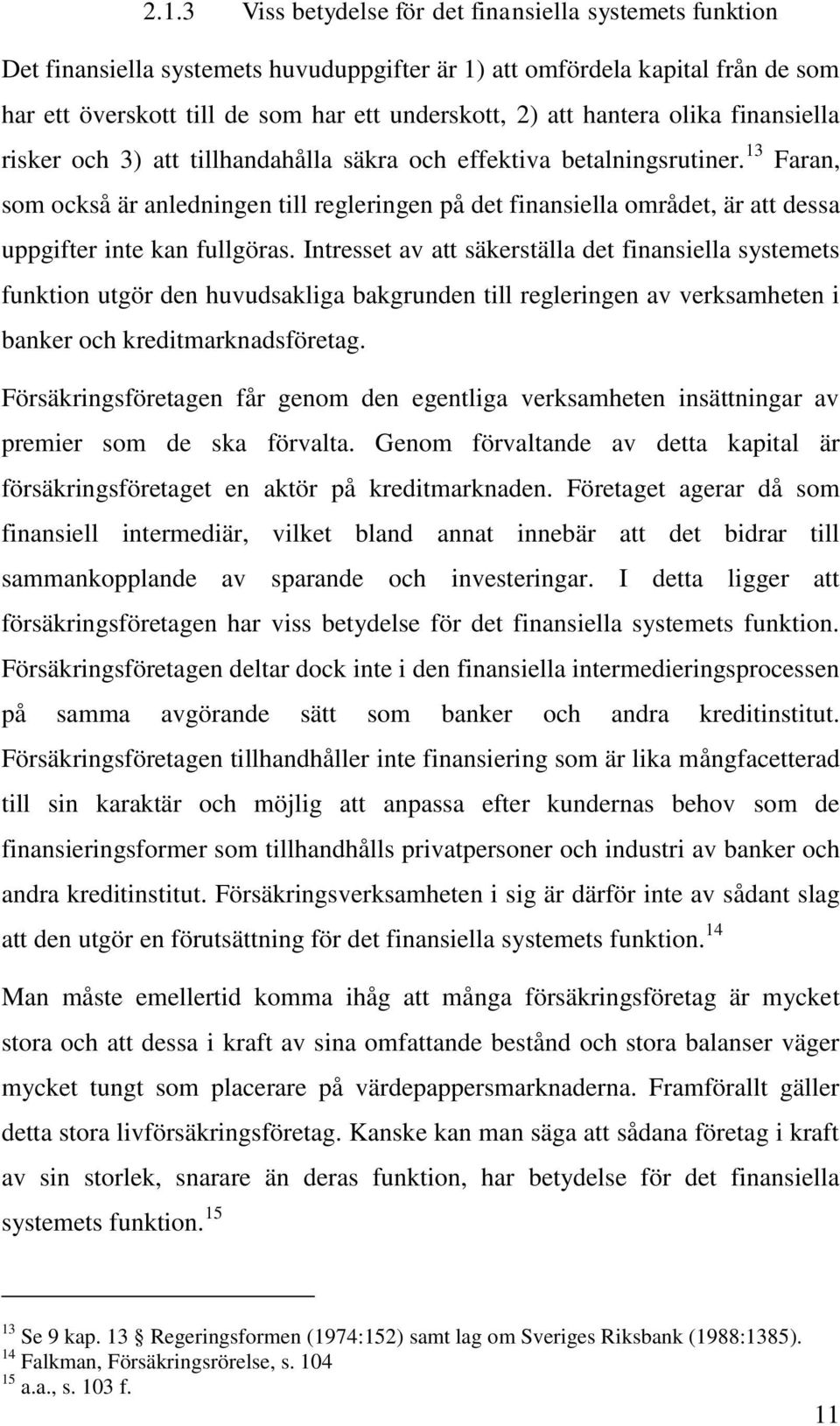 2.1.3 Viss betydelse för det finansiella systemets funktion

Det finansiella systemets huvuduppgifter är 1) att omfördela kapital från de som har ett överskott till de som har ett underskott, 2) att hantera olika finansiella risker och 3) att tillhandahålla säkra och effektiva betalningsrutiner.$^{13}$ Faran, som också är anledningen till regleringen på det finansiella området, är att dessa uppgifter inte kan fullgöras. Intresset av att säkerställa det finansiella systemets funktion utgör den huvudsakliga bakgrunden till regleringen av verksamheten i banker och kreditmarknadsföretag.

Försäkringsföretagen får genom den egentliga verksamheten insättningar av premier som de ska förvalta. Genom förvaltande av detta kapital är försäkringsföretaget en aktör på kreditmarknaden. Företaget agerar då som finansiell intermediär, vilket bland annat innebär att det bidrar till sammankopplande av sparande och investeringar. I detta ligger att försäkringsföretagen har viss betydelse för det finansiella systemets funktion. Försäkringsföretagen deltar dock inte i den finansiella intermedieringsprocessen på samma avgörande sätt som banker och andra kreditinstitut. Försäkringsföretagen tillhandhåller inte finansiering som är lika mångfacetterad till sin karaktär och möjlig att anpassa efter kundernas behov som de finansieringsformer som tillhandhålls privatpersoner och industri av banker och andra kreditinstitut. Försäkringsverksamheten i sig är därför inte av sådant slag att den utgör en förutsättning för det finansiella systemets funktion.$^{14}$

Man måste emellertid komma ihåg att många försäkringsföretag är mycket stora och att dessa i kraft av sina omfattande bestånd och stora balanser väger mycket tungt som placerare på värdepappersmarknaderna. Framförallt gäller detta stora livförsäkringsföretag. Kanske kan man säga att sådana företag i kraft av sin storlek, snarare än deras funktion, har betydelse för det finansiella systemets funktion.$^{15}$

$^{13}$ Se 9 kap. 13 § Regeringsformen (1974:152) samt lag om Sveriges Riksbank (1988:1385).
$^{14}$ Falkman, Försäkringsrörelse, s. 104
$^{15}$ a.a., s. 103 f.

11